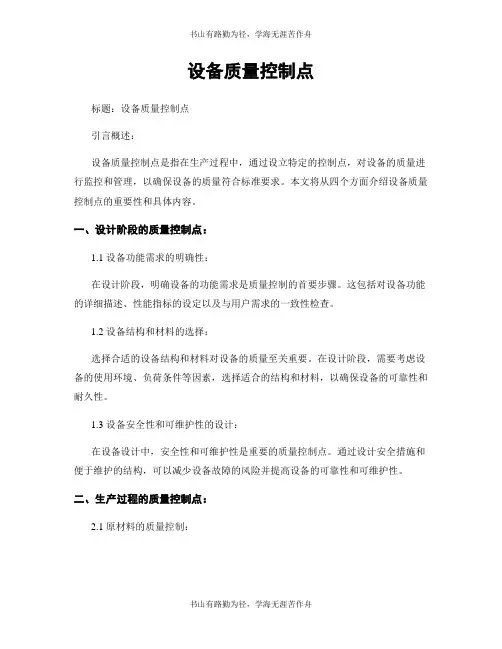 书山有路勤为径，学海无涯苦作舟

设备质量控制点

标题：设备质量控制点

引言概述：

设备质量控制点是指在生产过程中，通过设立特定的控制点，对设备的质量进行监控和管理，以确保设备的质量符合标准要求。本文将从四个方面介绍设备质量控制点的重要性和具体内容。

一、设计阶段的质量控制点：

1.1 设备功能需求的明确性：

在设计阶段，明确设备的功能需求是质量控制的首要步骤。这包括对设备功能的详细描述、性能指标的设定以及与用户需求的一致性检查。

1.2 设备结构和材料的选择：

选择合适的设备结构和材料对设备的质量至关重要。在设计阶段，需要考虑设备的使用环境、负荷条件等因素，选择适合的结构和材料，以确保设备的可靠性和耐久性。

1.3 设备安全性和可维护性的设计：

在设备设计中，安全性和可维护性是重要的质量控制点。通过设计安全措施和便于维护的结构，可以减少设备故障的风险并提高设备的可靠性和可维护性。

二、生产过程的质量控制点：

2.1 原材料的质量控制：

书山有路勤为径，学海无涯苦作舟